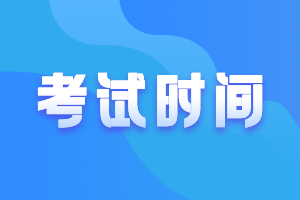 考试时间